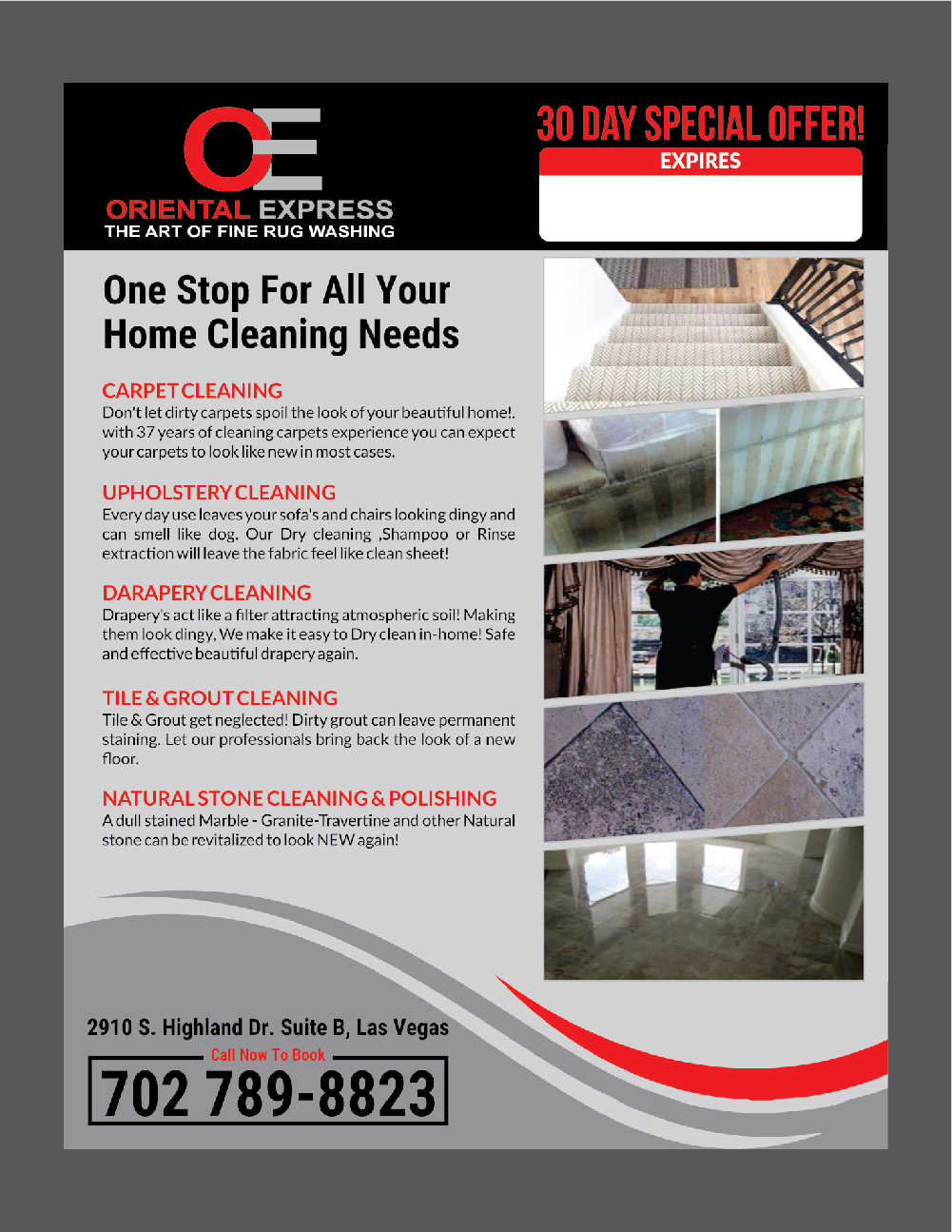 OE
ORIENTAL EXPRESS
THE ART OF FINE RUG WASHING

30 DAY SPECIAL OFFER!
EXPIRES

One Stop For All Your Home Cleaning Needs

CARPET CLEANING
Don't let dirty carpets spoil the look of your beautiful home!. with 37 years of cleaning carpets experience you can expect your carpets to look like new in most cases.

UPHOLSTERY CLEANING
Every day use leaves your sofa's and chairs looking dingy and can smell like dog. Our Dry cleaning ,Shampoo or Rinse extraction will leave the fabric feel like clean sheet!

DARAPERY CLEANING
Drapery's act like a filter attracting atmospheric soil! Making them look dingy, We make it easy to Dry clean in-home! Safe and effective beautiful drapery again.

TILE & GROUT CLEANING
Tile & Grout get neglected! Dirty grout can leave permanent staining. Let our professionals bring back the look of a new floor.

NATURAL STONE CLEANING & POLISHING
A dull stained Marble - Granite-Travertine and other Natural stone can be revitalized to look NEW again!

2910 S. Highland Dr. Suite B, Las Vegas
Call Now To Book
702 789-8823